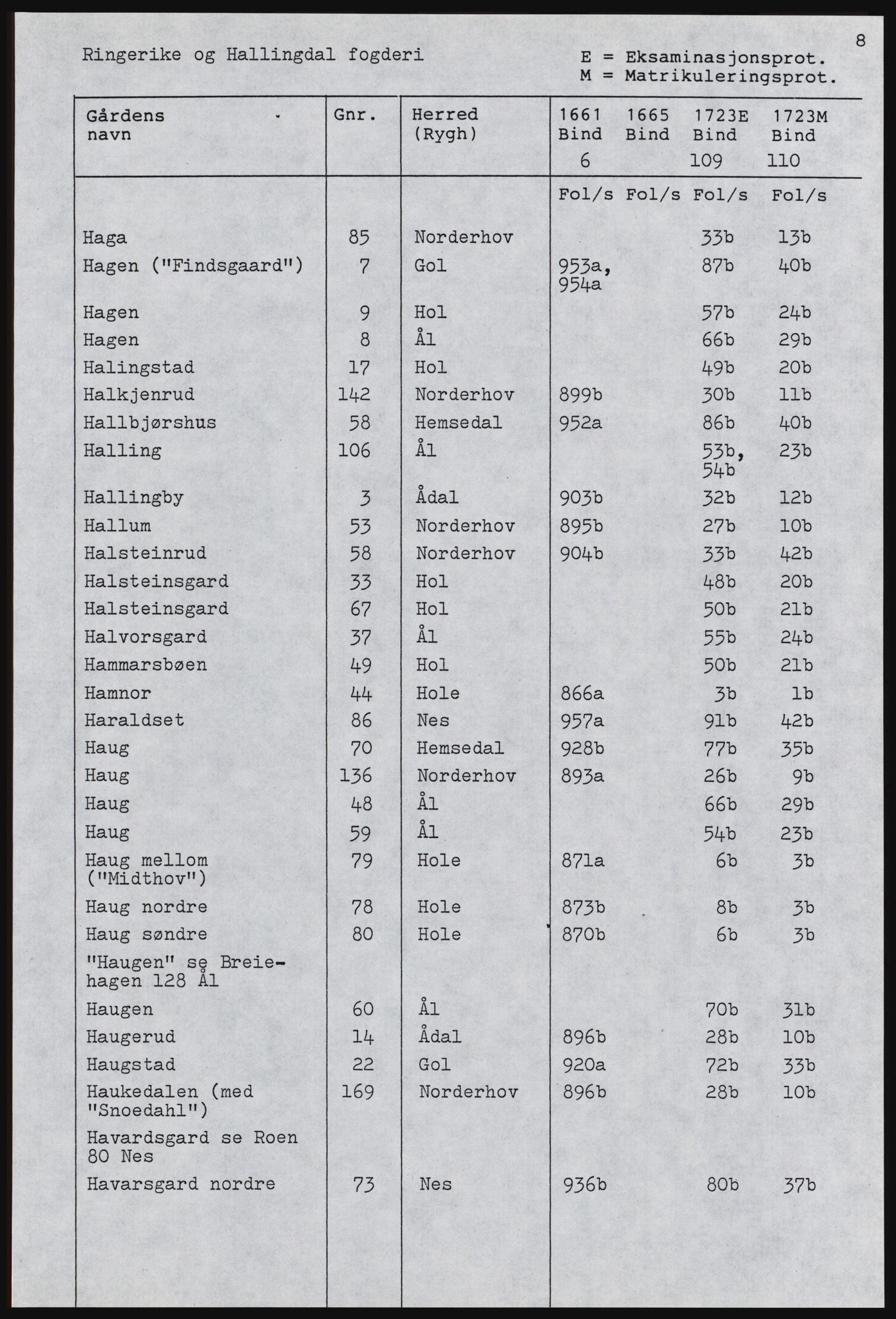 8

Ringerike og Hallingdal fogderi

E = Eksaminasjonsprot.
M = Matrikuleringsprot.

| Gårdens navn | Gnr. | Herred (Rygh) | 1661 Bind 6 | 1665 Bind | 1723E Bind 109 | 1723M Bind 110 |
|---|---|---|---|---|---|---|
| | | | Fol/s | Fol/s | Fol/s | Fol/s |
| Haga | 85 | Norderhov | | | 33b | 13b |
| Hagen ("Findsgaard") | 7 | Gol | 953a, 954a | | 87b | 40b |
| Hagen | 9 | Hol | | | 57b | 24b |
| Hagen | 8 | Ål | | | 66b | 29b |
| Halingstad | 17 | Hol | | | 49b | 20b |
| Halkjenrud | 142 | Norderhov | 899b | | 30b | 11b |
| Hallbjørshus | 58 | Hemsedal | 952a | | 86b | 40b |
| Halling | 106 | Ål | | | 53b, 54b | 23b |
| Hallingby | 3 | Ådal | 903b | | 32b | 12b |
| Hallum | 53 | Norderhov | 895b | | 27b | 10b |
| Halsteinrud | 58 | Norderhov | 904b | | 33b | 42b |
| Halsteinsgard | 33 | Hol | | | 48b | 20b |
| Halsteinsgard | 67 | Hol | | | 50b | 21b |
| Halvorsgard | 37 | Ål | | | 55b | 24b |
| Hammarsbøen | 49 | Hol | | | 50b | 21b |
| Hamnor | 44 | Hole | 866a | | 3b | 1b |
| Haraldset | 86 | Nes | 957a | | 91b | 42b |
| Haug | 70 | Hemsedal | 928b | | 77b | 35b |
| Haug | 136 | Norderhov | 893a | | 26b | 9b |
| Haug | 48 | Ål | | | 66b | 29b |
| Haug | 59 | Ål | | | 54b | 23b |
| Haug mellom ("Midthov") | 79 | Hole | 871a | | 6b | 3b |
| Haug nordre | 78 | Hole | 873b | | 8b | 3b |
| Haug søndre | 80 | Hole | 870b | | 6b | 3b |
| "Haugen" se Breiehagen 128 Ål | | | | | | |
| Haugen | 60 | Ål | | | 70b | 31b |
| Haugerud | 14 | Ådal | 896b | | 28b | 10b |
| Haugstad | 22 | Gol | 920a | | 72b | 33b |
| Haukedalen (med "Snoedahl") | 169 | Norderhov | 896b | | 28b | 10b |
| Havardsgard se Roen 80 Nes | | | | | | |
| Havarsgard nordre | 73 | Nes | 936b | | 80b | 37b |